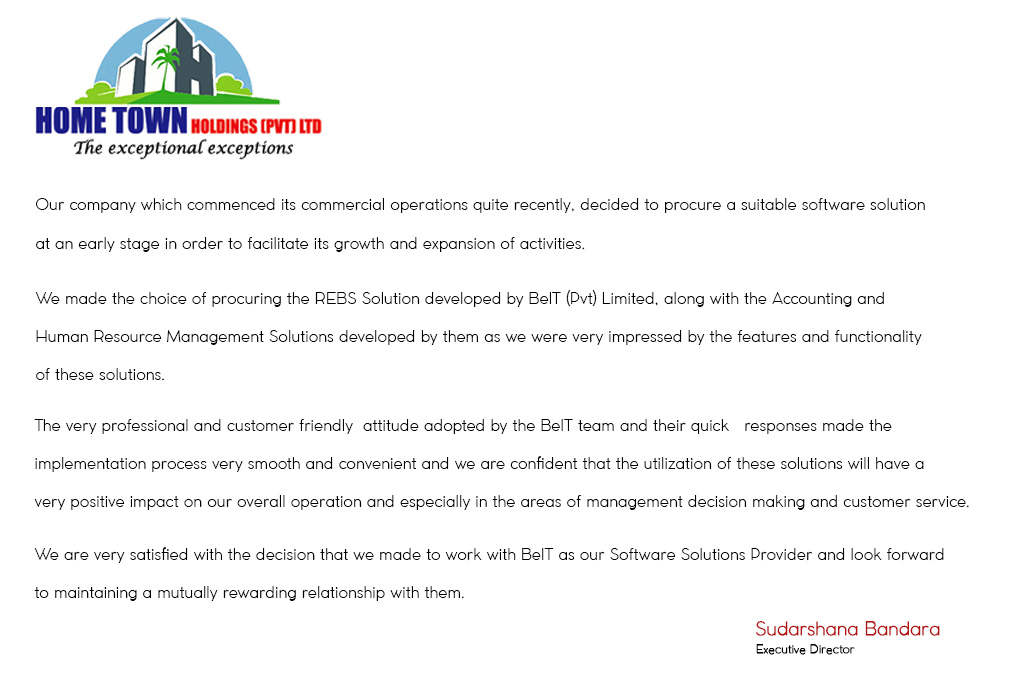 HOME TOWN HOLDINGS (PVT) LTD
The exceptional exceptions

Our company which commenced its commercial operations quite recently, decided to procure a suitable software solution at an early stage in order to facilitate its growth and expansion of activities.

We made the choice of procuring the REBS Solution developed by BeIT (Pvt) Limited, along with the Accounting and Human Resource Management Solutions developed by them as we were very impressed by the features and functionality of these solutions.

The very professional and customer friendly attitude adopted by the BeIT team and their quick responses made the implementation process very smooth and convenient and we are confident that the utilization of these solutions will have a very positive impact on our overall operation and especially in the areas of management decision making and customer service.

We are very satisfied with the decision that we made to work with BeIT as our Software Solutions Provider and look forward to maintaining a mutually rewarding relationship with them.

Sudarshana Bandara
Executive Director